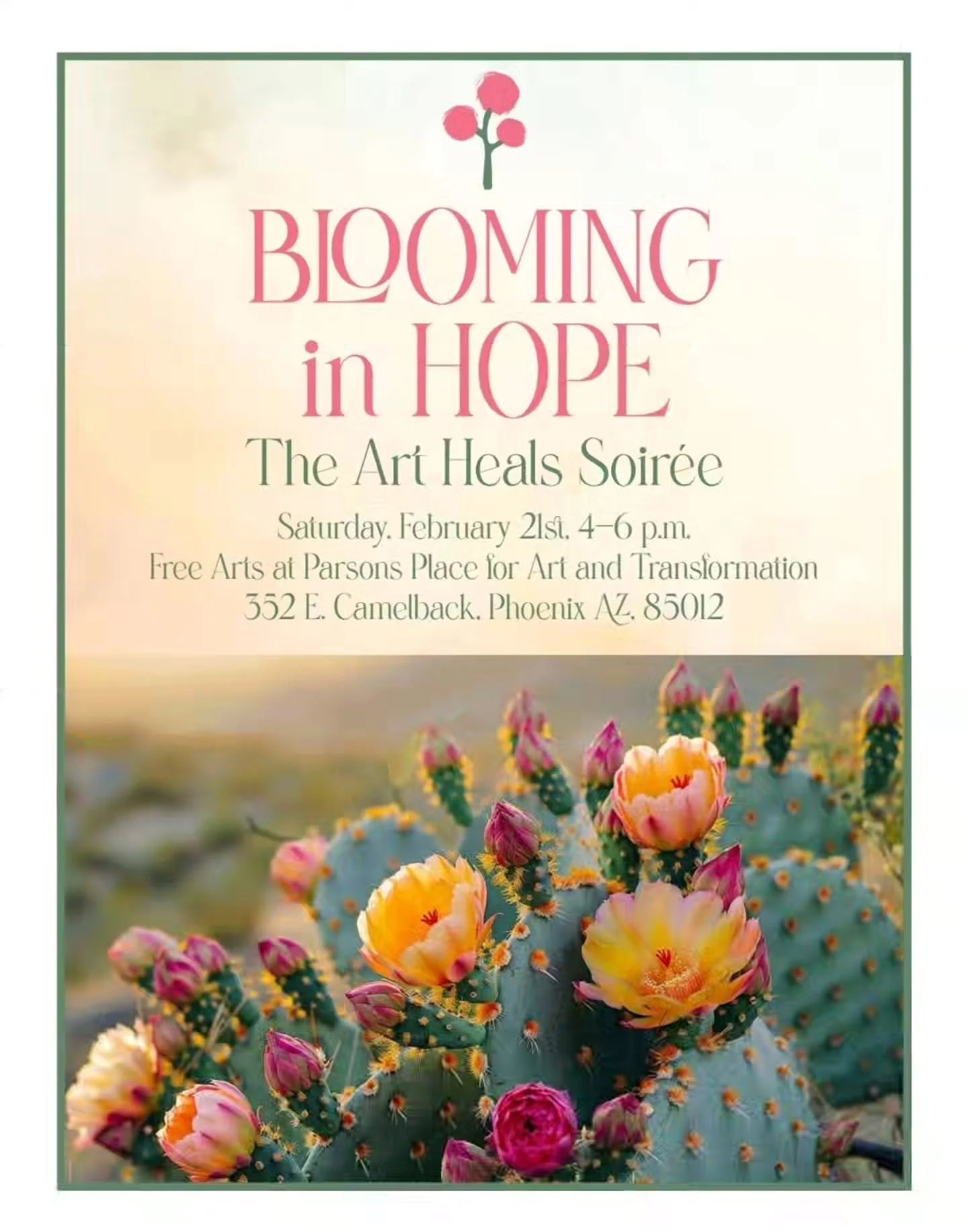 BLOOMING in HOPE

The Art Heals Soirée

Saturday, February 21st, 4–6 p.m.
Free Arts at Parsons Place for Art and Transformation
352 E. Camelback, Phoenix AZ, 85012